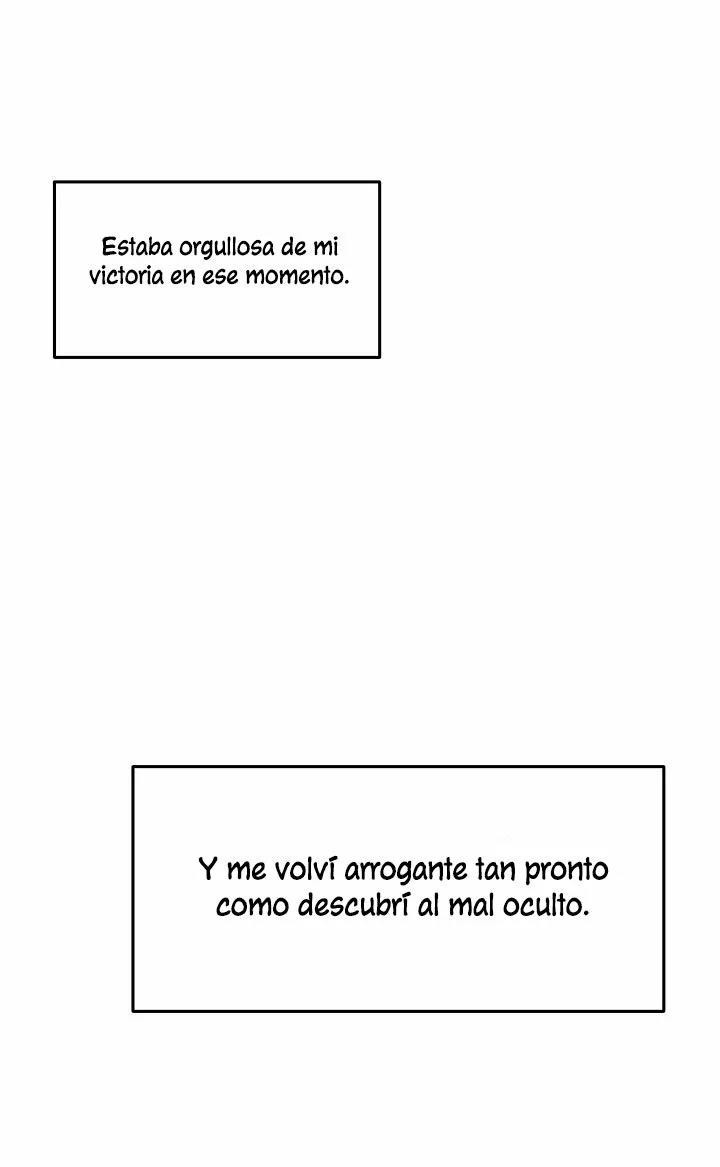 Estaba orgullosa de mi victoria en ese momento.

Y me volví arrogante tan pronto como descubrí al mal oculto.